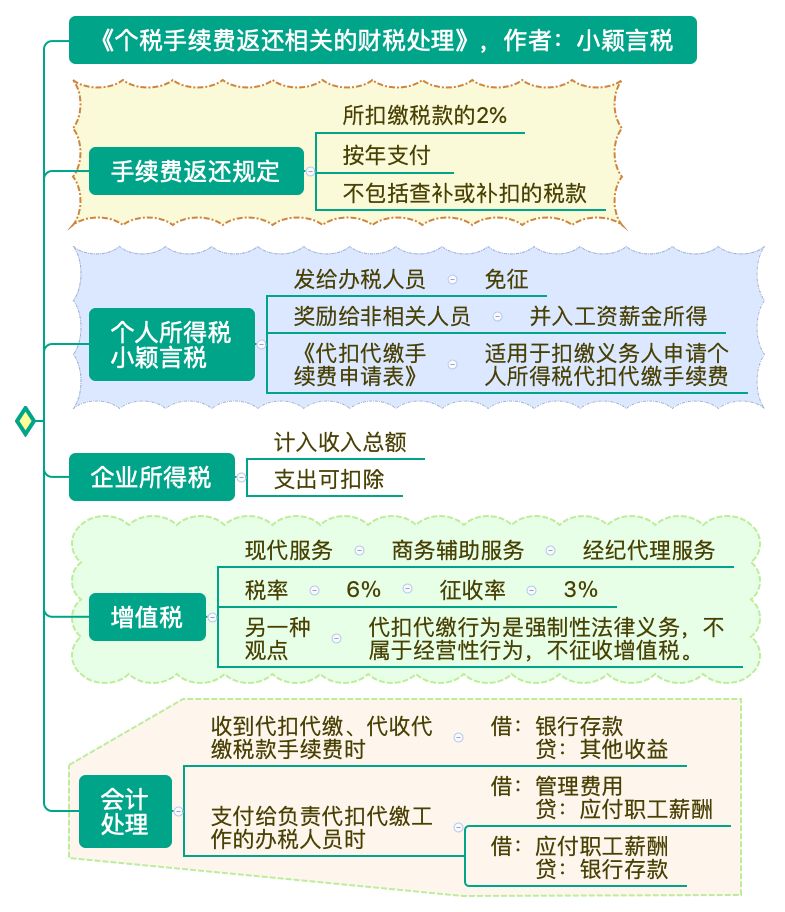 《个税手续费返还相关的财税处理》，作者：小颖言税

手续费返还规定

所扣缴税款的2%

按年支付

不包括查补或补扣的税款

个人所得税
小颖言税

发给办税人员 免征

奖励给非相关人员 并入工资薪金所得

《代扣代缴手续费申请表》 适用于扣缴义务人申请个人所得税代扣代缴手续费

企业所得税

计入收入总额

支出可扣除

增值税

现代服务 商务辅助服务 经纪代理服务

税率 6% 征收率 3%

另一种观点 代扣代缴行为是强制性法律义务，不属于经营性行为，不征收增值税。

会计处理

收到代扣代缴、代收代缴税款手续费时 借：银行存款
贷：其他收益

支付给负责代扣代缴工作的办税人员时

借：管理费用
贷：应付职工薪酬

借：应付职工薪酬
贷：银行存款